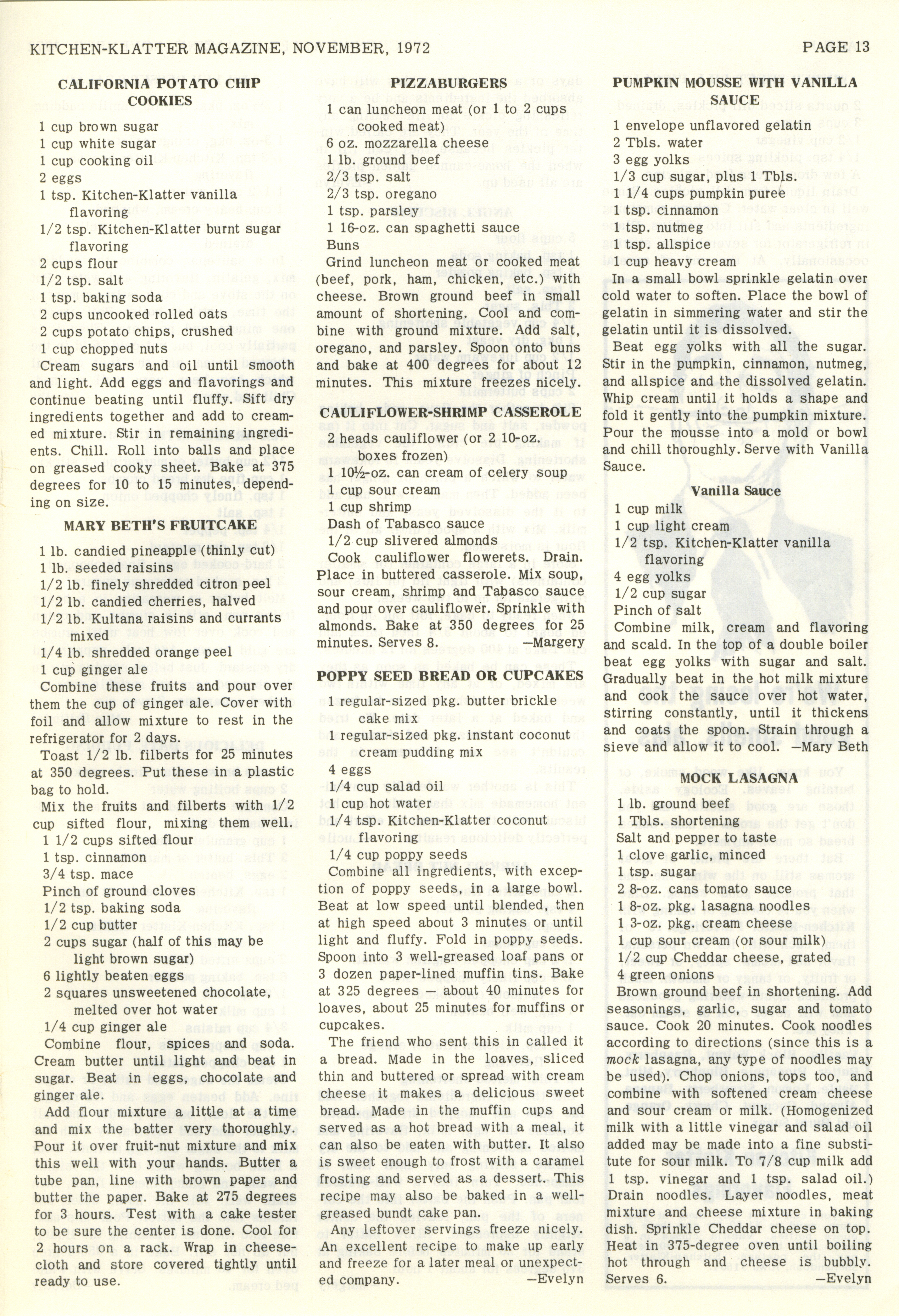 KITCHEN-KLATTER MAGAZINE, NOVEMBER, 1972

PAGE 13

CALIFORNIA POTATO CHIP COOKIES

1 cup brown sugar
1 cup white sugar
1 cup cooking oil
2 eggs
1 tsp. Kitchen-Klatter vanilla flavoring
1/2 tsp. Kitchen-Klatter burnt sugar flavoring
2 cups flour
1/2 tsp. salt
1 tsp. baking soda
2 cups uncooked rolled oats
2 cups potato chips, crushed
1 cup chopped nuts

Cream sugars and oil until smooth and light. Add eggs and flavorings and continue beating until fluffy. Sift dry ingredients together and add to creamed mixture. Stir in remaining ingredients. Chill. Roll into balls and place on greased cooky sheet. Bake at 375 degrees for 10 to 15 minutes, depending on size.

MARY BETH'S FRUITCAKE

1 lb. candied pineapple (thinly cut)
1 lb. seeded raisins
1/2 lb. finely shredded citron peel
1/2 lb. candied cherries, halved
1/2 lb. Kultana raisins and currants mixed
1/4 lb. shredded orange peel
1 cup ginger ale

Combine these fruits and pour over them the cup of ginger ale. Cover with foil and allow mixture to rest in the refrigerator for 2 days.

Toast 1/2 lb. filberts for 25 minutes at 350 degrees. Put these in a plastic bag to hold.

Mix the fruits and filberts with 1/2 cup sifted flour, mixing them well.

1 1/2 cups sifted flour
1 tsp. cinnamon
3/4 tsp. mace
Pinch of ground cloves
1/2 tsp. baking soda
1/2 cup butter
2 cups sugar (half of this may be light brown sugar)
6 lightly beaten eggs
2 squares unsweetened chocolate, melted over hot water
1/4 cup ginger ale

Combine flour, spices and soda. Cream butter until light and beat in sugar. Beat in eggs, chocolate and ginger ale.

Add flour mixture a little at a time and mix the batter very thoroughly. Pour it over fruit-nut mixture and mix this well with your hands. Butter a tube pan, line with brown paper and butter the paper. Bake at 275 degrees for 3 hours. Test with a cake tester to be sure the center is done. Cool for 2 hours on a rack. Wrap in cheesecloth and store covered tightly until ready to use.

PIZZABURGERS

1 can luncheon meat (or 1 to 2 cups cooked meat)
6 oz. mozzarella cheese
1 lb. ground beef
2/3 tsp. salt
2/3 tsp. oregano
1 tsp. parsley
1 16-oz. can spaghetti sauce
Buns

Grind luncheon meat or cooked meat (beef, pork, ham, chicken, etc.) with cheese. Brown ground beef in small amount of shortening. Cool and combine with ground mixture. Add salt, oregano, and parsley. Spoon onto buns and bake at 400 degrees for about 12 minutes. This mixture freezes nicely.

CAULIFLOWER-SHRIMP CASSEROLE

2 heads cauliflower (or 2 10-oz. boxes frozen)
1 10½-oz. can cream of celery soup
1 cup sour cream
1 cup shrimp
Dash of Tabasco sauce
1/2 cup slivered almonds

Cook cauliflower flowerets. Drain. Place in buttered casserole. Mix soup, sour cream, shrimp and Tabasco sauce and pour over cauliflower. Sprinkle with almonds. Bake at 350 degrees for 25 minutes. Serves 8. —Margery

POPPY SEED BREAD OR CUPCAKES

1 regular-sized pkg. butter brickle cake mix
1 regular-sized pkg. instant coconut cream pudding mix
4 eggs
1/4 cup salad oil
1 cup hot water
1/4 tsp. Kitchen-Klatter coconut flavoring
1/4 cup poppy seeds

Combine all ingredients, with exception of poppy seeds, in a large bowl. Beat at low speed until blended, then at high speed about 3 minutes or until light and fluffy. Fold in poppy seeds. Spoon into 3 well-greased loaf pans or 3 dozen paper-lined muffin tins. Bake at 325 degrees — about 40 minutes for loaves, about 25 minutes for muffins or cupcakes.

The friend who sent this in called it a bread. Made in the loaves, sliced thin and buttered or spread with cream cheese it makes a delicious sweet bread. Made in the muffin cups and served as a hot bread with a meal, it can also be eaten with butter. It also is sweet enough to frost with a caramel frosting and served as a dessert. This recipe may also be baked in a well-greased bundt cake pan.

Any leftover servings freeze nicely. An excellent recipe to make up early and freeze for a later meal or unexpected company. —Evelyn

PUMPKIN MOUSSE WITH VANILLA SAUCE

1 envelope unflavored gelatin
2 Tbls. water
3 egg yolks
1/3 cup sugar, plus 1 Tbls.
1 1/4 cups pumpkin puree
1 tsp. cinnamon
1 tsp. nutmeg
1 tsp. allspice
1 cup heavy cream

In a small bowl sprinkle gelatin over cold water to soften. Place the bowl of gelatin in simmering water and stir the gelatin until it is dissolved.

Beat egg yolks with all the sugar. Stir in the pumpkin, cinnamon, nutmeg, and allspice and the dissolved gelatin. Whip cream until it holds a shape and fold it gently into the pumpkin mixture. Pour the mousse into a mold or bowl and chill thoroughly. Serve with Vanilla Sauce.

Vanilla Sauce

1 cup milk
1 cup light cream
1/2 tsp. Kitchen-Klatter vanilla flavoring
4 egg yolks
1/2 cup sugar
Pinch of salt

Combine milk, cream and flavoring and scald. In the top of a double boiler beat egg yolks with sugar and salt. Gradually beat in the hot milk mixture and cook the sauce over hot water, stirring constantly, until it thickens and coats the spoon. Strain through a sieve and allow it to cool. —Mary Beth

MOCK LASAGNA

1 lb. ground beef
1 Tbls. shortening
Salt and pepper to taste
1 clove garlic, minced
1 tsp. sugar
2 8-oz. cans tomato sauce
1 8-oz. pkg. lasagna noodles
1 3-oz. pkg. cream cheese
1 cup sour cream (or sour milk)
1/2 cup Cheddar cheese, grated
4 green onions

Brown ground beef in shortening. Add seasonings, garlic, sugar and tomato sauce. Cook 20 minutes. Cook noodles according to directions (since this is a mock lasagna, any type of noodles may be used). Chop onions, tops too, and combine with softened cream cheese and sour cream or milk. (Homogenized milk with a little vinegar and salad oil added may be made into a fine substitute for sour milk. To 7/8 cup milk add 1 tsp. vinegar and 1 tsp. salad oil.) Drain noodles. Layer noodles, meat mixture and cheese mixture in baking dish. Sprinkle Cheddar cheese on top. Heat in 375-degree oven until boiling hot through and cheese is bubbly. Serves 6. —Evelyn